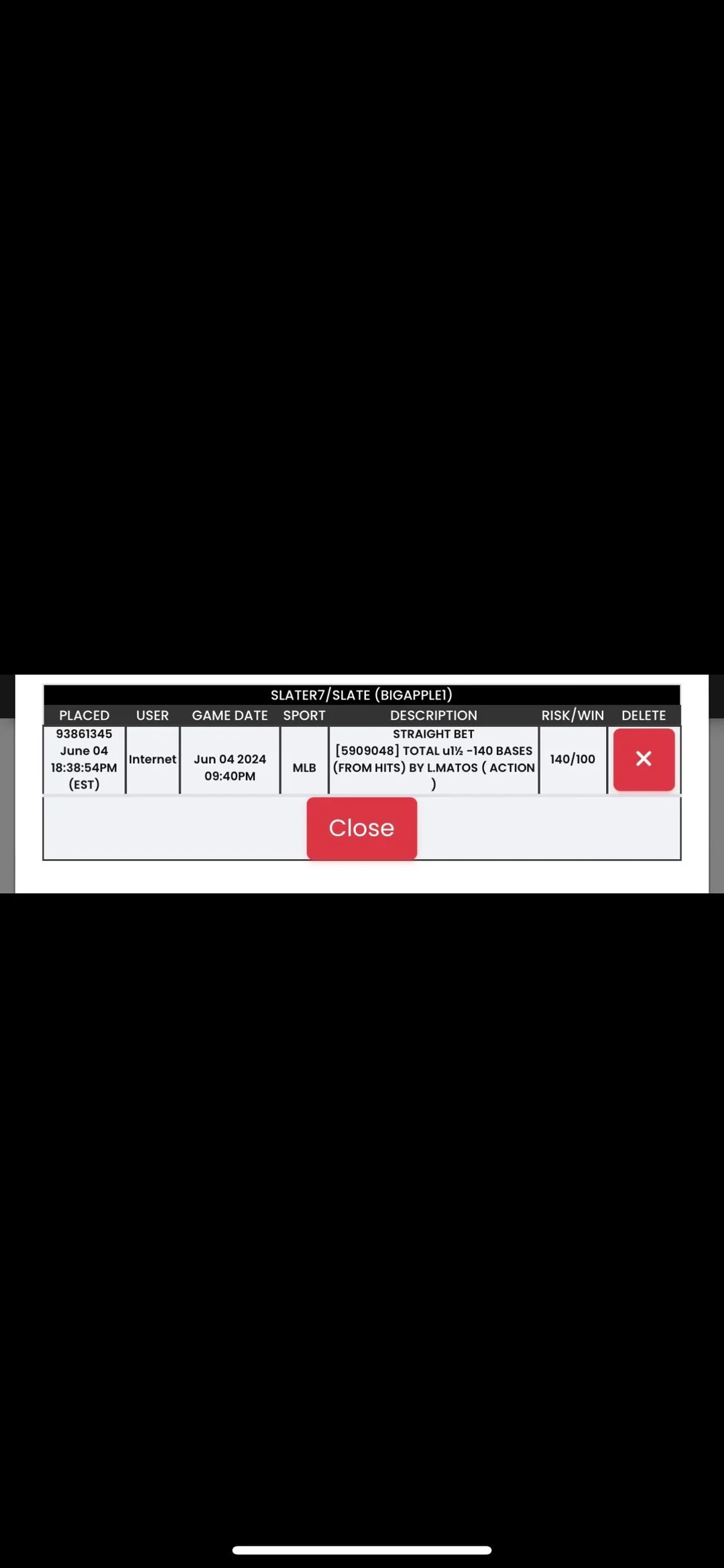 SLATER7/SLATE (BIGAPPLE1)

| PLACED | USER | GAME DATE | SPORT | DESCRIPTION | RISK/WIN | DELETE |
|---|---|---|---|---|---|---|
| 93861345 June 04 18:38:54PM (EST) | Internet | Jun 04 2024 09:40PM | MLB | STRAIGHT BET [5909048] TOTAL u1½ -140 BASES (FROM HITS) BY L.MATOS ( ACTION ) | 140/100 | × |

Close